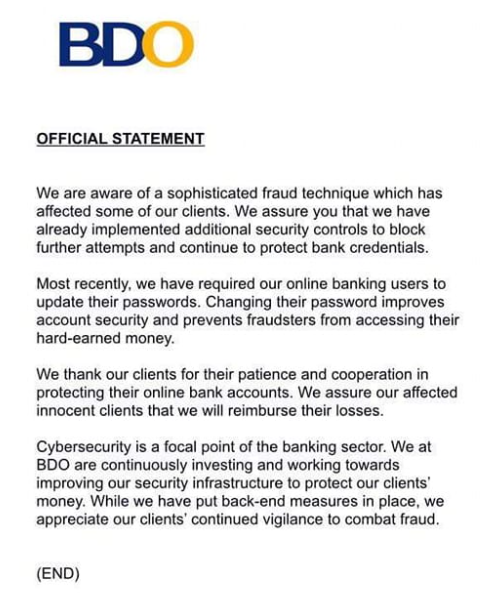 BDO

OFFICIAL STATEMENT

We are aware of a sophisticated fraud technique which has affected some of our clients. We assure you that we have already implemented additional security controls to block further attempts and continue to protect bank credentials.

Most recently, we have required our online banking users to update their passwords. Changing their password improves account security and prevents fraudsters from accessing their hard-earned money.

We thank our clients for their patience and cooperation in protecting their online bank accounts. We assure our affected innocent clients that we will reimburse their losses.

Cybersecurity is a focal point of the banking sector. We at BDO are continuously investing and working towards improving our security infrastructure to protect our clients' money. While we have put back-end measures in place, we appreciate our clients' continued vigilance to combat fraud.

(END)